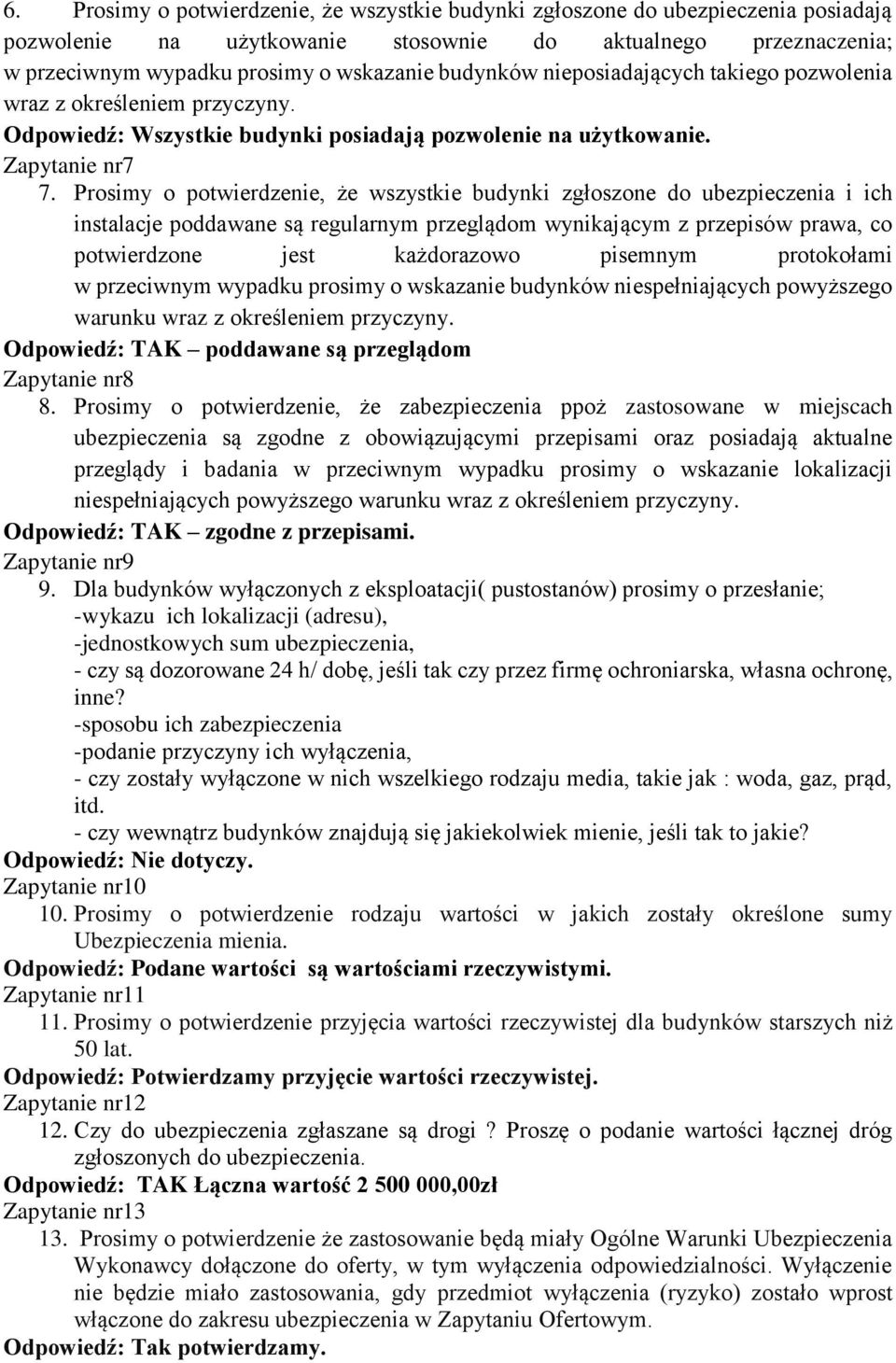 6. Prosimy o potwierdzenie, że wszystkie budynki zgłoszone do ubezpieczenia posiadają pozwolenie na użytkowanie stosownie do aktualnego przeznaczenia; w przeciwnym wypadku prosimy o wskazanie budynków nieposiadających takiego pozwolenia wraz z określeniem przyczyny.
Odpowiedź: Wszystkie budynki posiadają pozwolenie na użytkowanie.
Zapytanie nr7
7. Prosimy o potwierdzenie, że wszystkie budynki zgłoszone do ubezpieczenia i ich instalacje poddawane są regularnym przeglądom wynikającym z przepisów prawa, co potwierdzone jest każdorazowo pisemnym protokołami w przeciwnym wypadku prosimy o wskazanie budynków niespełniających powyższego warunku wraz z określeniem przyczyny.
Odpowiedź: TAK – poddawane są przeglądom
Zapytanie nr8
8. Prosimy o potwierdzenie, że zabezpieczenia ppoż zastosowane w miejscach ubezpieczenia są zgodne z obowiązującymi przepisami oraz posiadają aktualne przeglądy i badania w przeciwnym wypadku prosimy o wskazanie lokalizacji niespełniających powyższego warunku wraz z określeniem przyczyny.
Odpowiedź: TAK – zgodne z przepisami.
Zapytanie nr9
9. Dla budynków wyłączonych z eksploatacji( pustostanów) prosimy o przesłanie;
-wykazu ich lokalizacji (adresu),
-jednostkowych sum ubezpieczenia,
- czy są dozorowane 24 h/ dobę, jeśli tak czy przez firmę ochroniarska, własna ochronę, inne?
-sposobu ich zabezpieczenia
-podanie przyczyny ich wyłączenia,
- czy zostały wyłączone w nich wszelkiego rodzaju media, takie jak : woda, gaz, prąd, itd.
- czy wewnątrz budynków znajdują się jakiekolwiek mienie, jeśli tak to jakie?
Odpowiedź: Nie dotyczy.
Zapytanie nr10
10. Prosimy o potwierdzenie rodzaju wartości w jakich zostały określone sumy Ubezpieczenia mienia.
Odpowiedź: Podane wartości są wartościami rzeczywistymi.
Zapytanie nr11
11. Prosimy o potwierdzenie przyjęcia wartości rzeczywistej dla budynków starszych niż 50 lat.
Odpowiedź: Potwierdzamy przyjęcie wartości rzeczywistej.
Zapytanie nr12
12. Czy do ubezpieczenia zgłaszane są drogi ? Proszę o podanie wartości łącznej dróg zgłoszonych do ubezpieczenia.
Odpowiedź: TAK Łączna wartość 2 500 000,00zł
Zapytanie nr13
13. Prosimy o potwierdzenie że zastosowanie będą miały Ogólne Warunki Ubezpieczenia Wykonawcy dołączone do oferty, w tym wyłączenia odpowiedzialności. Wyłączenie nie będzie miało zastosowania, gdy przedmiot wyłączenia (ryzyko) zostało wprost włączone do zakresu ubezpieczenia w Zapytaniu Ofertowym.
Odpowiedź: Tak potwierdzamy.